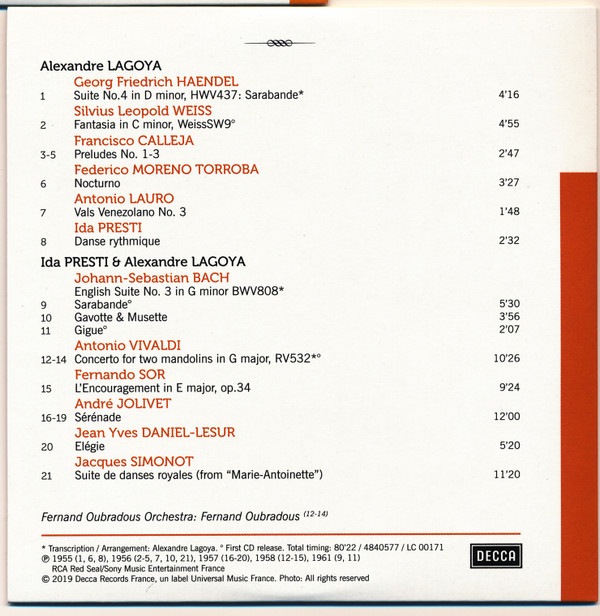 Alexandre LAGOYA

Georg Friedrich HAENDEL
1 Suite No.4 in D minor, HWV437: Sarabande* 4'16

Silvius Leopold WEISS
2 Fantasia in C minor, WeissSW9° 4'55

Francisco CALLEJA
3-5 Preludes No. 1-3 2'47

Federico MORENO TORROBA
6 Nocturno 3'27

Antonio LAURO
7 Vals Venezolano No. 3 1'48

Ida PRESTI
8 Danse rythmique 2'32

Ida PRESTI & Alexandre LAGOYA

Johann-Sebastian BACH
English Suite No. 3 in G minor BWV808*
9 Sarabande° 5'30
10 Gavotte & Musette 3'56
11 Gigue° 2'07

Antonio VIVALDI
12-14 Concerto for two mandolins in G major, RV532*° 10'26

Fernando SOR
15 L'Encouragement in E major, op.34 9'24

André JOLIVET
16-19 Sérénade 12'00

Jean Yves DANIEL-LESUR
20 Elégie 5'20

Jacques SIMONOT
21 Suite de danses royales (from "Marie-Antoinette") 11'20

Fernand Oubradous Orchestra: Fernand Oubradous $^{(12-14)}$

* Transcription / Arrangement: Alexandre Lagoya. ° First CD release. Total timing: 80'22 / 4840577 / LC 00171
℗ 1955 (1, 6, 8), 1956 (2-5, 7, 10, 21), 1957 (16-20), 1958 (12-15), 1961 (9, 11)
RCA Red Seal/Sony Music Entertainment France
© 2019 Decca Records France, un label Universal Music France. Photo: All rights reserved

DECCA